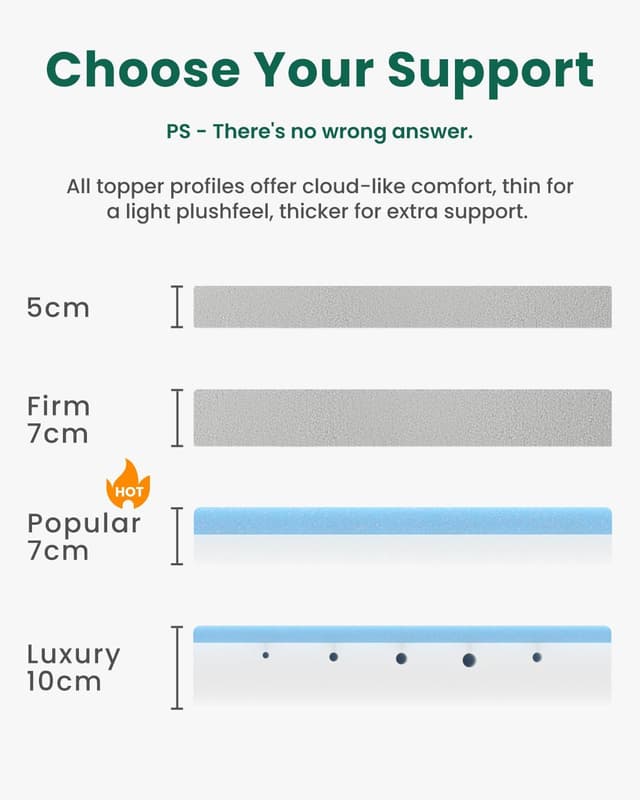 Choose Your Support

PS - There's no wrong answer.

All topper profiles offer cloud-like comfort, thin for a light plushfeel, thicker for extra support.

5cm

Firm
7cm

HOT
Popular
7cm

Luxury
10cm